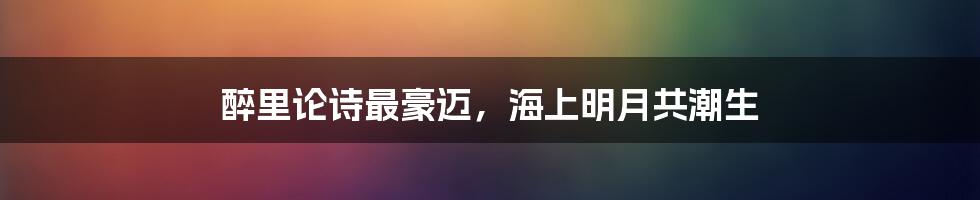 醉里论诗最豪迈，海上明月共潮生